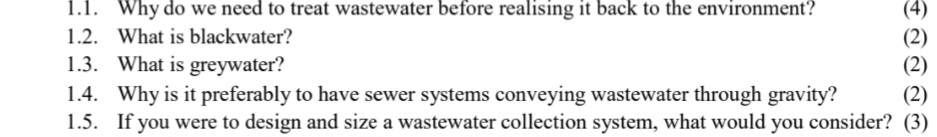 1.1. Why do we need to treat wastewater before realising it back to the environment? (4)
1.2. What is blackwater? (2)
1.3. What is greywater? (2)
1.4. Why is it preferably to have sewer systems conveying wastewater through gravity? (2)
1.5. If you were to design and size a wastewater collection system, what would you consider? (3)